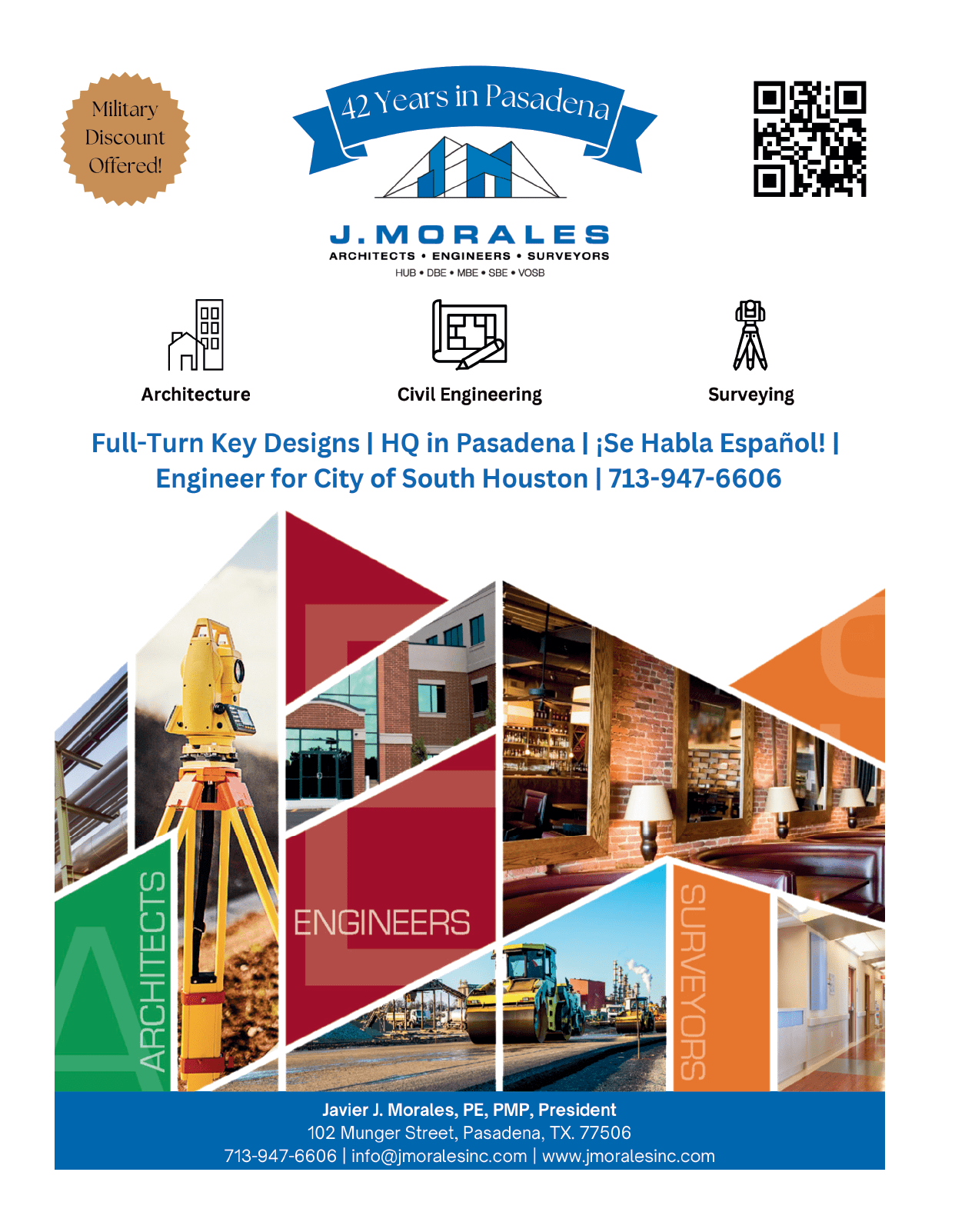 Military Discount Offered!

42 Years in Pasadena

J. MORALES
ARCHITECTS • ENGINEERS • SURVEYORS
HUB • DBE • MBE • SBE • VOSB

Architecture

Civil Engineering

Surveying

Full-Turn Key Designs | HQ in Pasadena | ¡Se Habla Español! | Engineer for City of South Houston | 713-947-6606

ARCHITECTS

ENGINEERS

SURVEYORS

Javier J. Morales, PE, PMP, President
102 Munger Street, Pasadena, TX. 77506
713-947-6606 | info@jmoralesinc.com | www.jmoralesinc.com